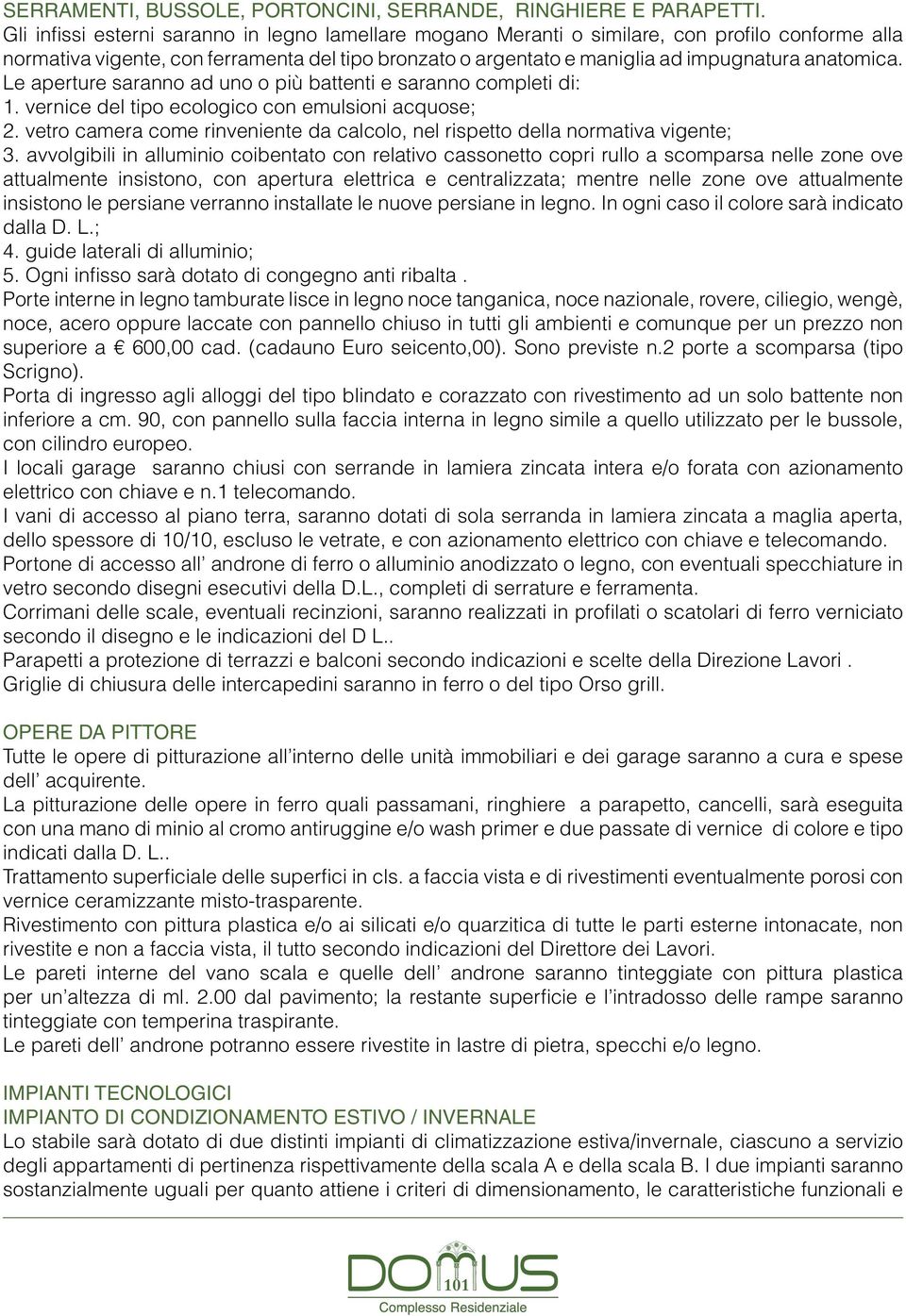 SERRAMENTI, BUSSOLE, PORTONCINI, SERRANDE, RINGHIERE E PARAPETTI.
Gli infissi esterni saranno in legno lamellare mogano Meranti o similare, con profilo conforme alla normativa vigente, con ferramenta del tipo bronzato o argentato e maniglia ad impugnatura anatomica.
Le aperture saranno ad uno o più battenti e saranno completi di:
1. vernice del tipo ecologico con emulsioni acquose;
2. vetro camera come rinveniente da calcolo, nel rispetto della normativa vigente;
3. avvolgibili in alluminio coibentato con relativo cassonetto copri rullo a scomparsa nelle zone ove attualmente insistono, con apertura elettrica e centralizzata; mentre nelle zone ove attualmente insistono le persiane verranno installate le nuove persiane in legno. In ogni caso il colore sarà indicato dalla D. L.;
4. guide laterali di alluminio;
5. Ogni infisso sarà dotato di congegno anti ribalta .
Porte interne in legno tamburate lisce in legno noce tanganica, noce nazionale, rovere, ciliegio, wengè, noce, acero oppure laccate con pannello chiuso in tutti gli ambienti e comunque per un prezzo non superiore a € 600,00 cad. (cadauno Euro seicento,00). Sono previste n.2 porte a scomparsa (tipo Scrigno).
Porta di ingresso agli alloggi del tipo blindato e corazzato con rivestimento ad un solo battente non inferiore a cm. 90, con pannello sulla faccia interna in legno simile a quello utilizzato per le bussole, con cilindro europeo.
I locali garage saranno chiusi con serrande in lamiera zincata intera e/o forata con azionamento elettrico con chiave e n.1 telecomando.
I vani di accesso al piano terra, saranno dotati di sola serranda in lamiera zincata a maglia aperta, dello spessore di 10/10, escluso le vetrate, e con azionamento elettrico con chiave e telecomando.
Portone di accesso all’ androne di ferro o alluminio anodizzato o legno, con eventuali specchiature in vetro secondo disegni esecutivi della D.L., completi di serrature e ferramenta.
Corrimani delle scale, eventuali recinzioni, saranno realizzati in profilati o scatolari di ferro verniciato secondo il disegno e le indicazioni del D L..
Parapetti a protezione di terrazzi e balconi secondo indicazioni e scelte della Direzione Lavori .
Griglie di chiusura delle intercapedini saranno in ferro o del tipo Orso grill.

OPERE DA PITTORE
Tutte le opere di pitturazione all’interno delle unità immobiliari e dei garage saranno a cura e spese dell’ acquirente.
La pitturazione delle opere in ferro quali passamani, ringhiere a parapetto, cancelli, sarà eseguita con una mano di minio al cromo antiruggine e/o wash primer e due passate di vernice di colore e tipo indicati dalla D. L..
Trattamento superficiale delle superfici in cls. a faccia vista e di rivestimenti eventualmente porosi con vernice ceramizzante misto-trasparente.
Rivestimento con pittura plastica e/o ai silicati e/o quarzitica di tutte le parti esterne intonacate, non rivestite e non a faccia vista, il tutto secondo indicazioni del Direttore dei Lavori.
Le pareti interne del vano scala e quelle dell’ androne saranno tinteggiate con pittura plastica per un’altezza di ml. 2.00 dal pavimento; la restante superficie e l’intradosso delle rampe saranno tinteggiate con temperina traspirante.
Le pareti dell’ androne potranno essere rivestite in lastre di pietra, specchi e/o legno.

IMPIANTI TECNOLOGICI
IMPIANTO DI CONDIZIONAMENTO ESTIVO / INVERNALE
Lo stabile sarà dotato di due distinti impianti di climatizzazione estiva/invernale, ciascuno a servizio degli appartamenti di pertinenza rispettivamente della scala A e della scala B. I due impianti saranno sostanzialmente uguali per quanto attiene i criteri di dimensionamento, le caratteristiche funzionali e

DOMUS
101
Complesso Residenziale